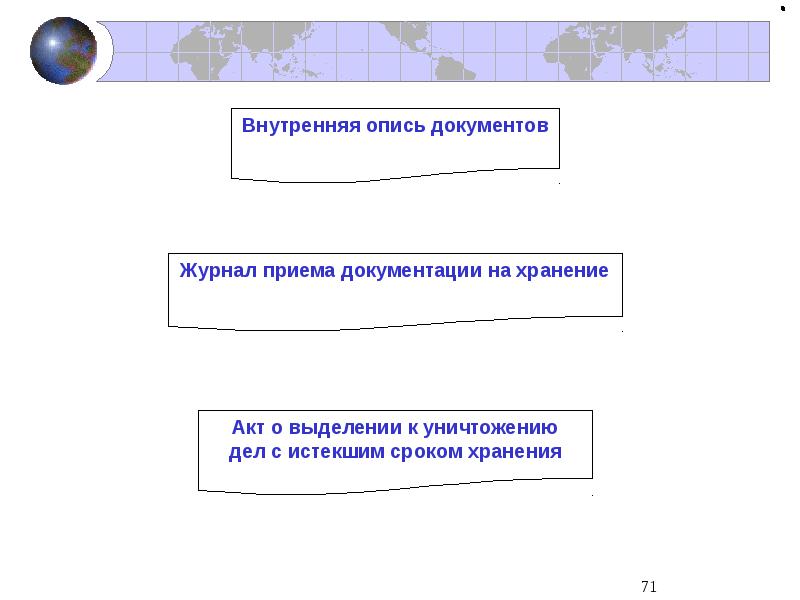 Внутренняя опись документов

Журнал приема документации на хранение

Акт о выделении к уничтожению дел с истекшим сроком хранения

71